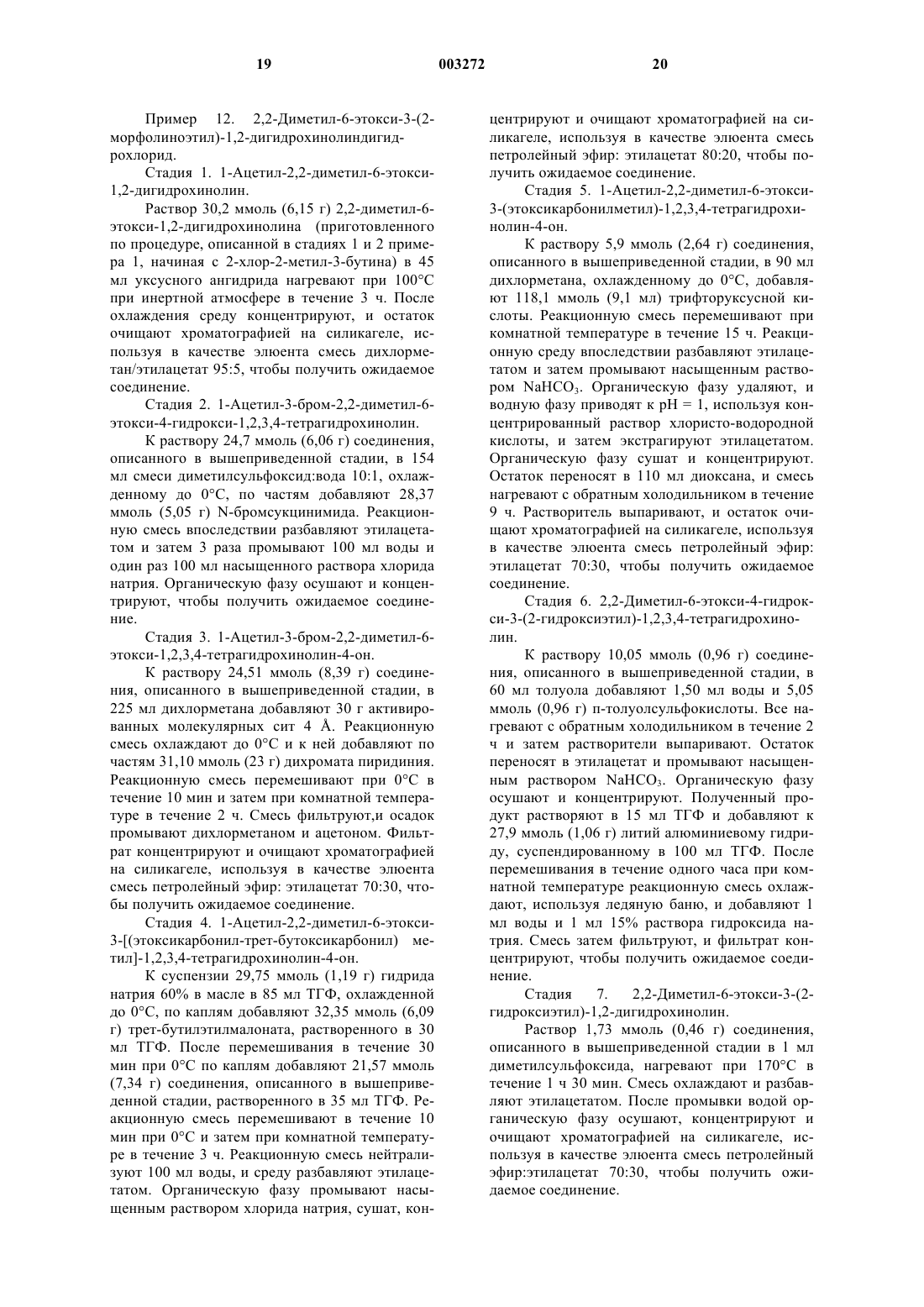 19 003272 20

Пример 12. 2,2-Диметил-6-этокси-3-(2-морфолиноэтил)-1,2-дигидрохинолиндигидрохлорид.

Стадия 1. 1-Ацетил-2,2-диметил-6-этокси-1,2-дигидрохинолин.

Раствор 30,2 ммоль (6,15 г) 2,2-диметил-6-этокси-1,2-дигидрохинолина (приготовленного по процедуре, описанной в стадиях 1 и 2 примера 1, начиная с 2-хлор-2-метил-3-бутина) в 45 мл уксусного ангидрида нагревают при 100°C при инертной атмосфере в течение 3 ч. После охлаждения среду концентрируют, и остаток очищают хроматографией на силикагеле, используя в качестве элюента смесь дихлорметан/этилацетат 95:5, чтобы получить ожидаемое соединение.

Стадия 2. 1-Ацетил-3-бром-2,2-диметил-6-этокси-4-гидрокси-1,2,3,4-тетрагидрохинолин.

К раствору 24,7 ммоль (6,06 г) соединения, описанного в вышеприведенной стадии, в 154 мл смеси диметилсульфоксид:вода 10:1, охлажденному до 0°C, по частям добавляют 28,37 ммоль (5,05 г) N-бромсукцинимида. Реакционную смесь впоследствии разбавляют этилацетатом и затем 3 раза промывают 100 мл воды и один раз 100 мл насыщенного раствора хлорида натрия. Органическую фазу осушают и концентрируют, чтобы получить ожидаемое соединение.

Стадия 3. 1-Ацетил-3-бром-2,2-диметил-6-этокси-1,2,3,4-тетрагидрохинолин-4-он.

К раствору 24,51 ммоль (8,39 г) соединения, описанного в вышеприведенной стадии, в 225 мл дихлорметана добавляют 30 г активированных молекулярных сит 4 Å. Реакционную смесь охлаждают до 0°C и к ней добавляют по частям 31,10 ммоль (23 г) дихромата пиридиния. Реакционную смесь перемешивают при 0°C в течение 10 мин и затем при комнатной температуре в течение 2 ч. Смесь фильтруют,и осадок промывают дихлорметаном и ацетоном. Фильтрат концентрируют и очищают хроматографией на силикагеле, используя в качестве элюента смесь петролейный эфир: этилацетат 70:30, чтобы получить ожидаемое соединение.

Стадия 4. 1-Ацетил-2,2-диметил-6-этокси-3-[(этоксикарбонил-трет-бутоксикарбонил) метил]-1,2,3,4-тетрагидрохинолин-4-он.

К суспензии 29,75 ммоль (1,19 г) гидрида натрия 60% в масле в 85 мл ТГФ, охлажденной до 0°C, по каплям добавляют 32,35 ммоль (6,09 г) трет-бутилэтилмалоната, растворенного в 30 мл ТГФ. После перемешивания в течение 30 мин при 0°C по каплям добавляют 21,57 ммоль (7,34 г) соединения, описанного в вышеприведенной стадии, растворенного в 35 мл ТГФ. Реакционную смесь перемешивают в течение 10 мин при 0°C и затем при комнатной температуре в течение 3 ч. Реакционную смесь нейтрализуют 100 мл воды, и среду разбавляют этилацетатом. Органическую фазу промывают насыщенным раствором хлорида натрия, сушат, концентрируют и очищают хроматографией на силикагеле, используя в качестве элюента смесь петролейный эфир: этилацетат 80:20, чтобы получить ожидаемое соединение.

Стадия 5. 1-Ацетил-2,2-диметил-6-этокси-3-(этоксикарбонилметил)-1,2,3,4-тетрагидрохинолин-4-он.

К раствору 5,9 ммоль (2,64 г) соединения, описанного в вышеприведенной стадии, в 90 мл дихлорметана, охлажденному до 0°C, добавляют 118,1 ммоль (9,1 мл) трифторуксусной кислоты. Реакционную смесь перемешивают при комнатной температуре в течение 15 ч. Реакционную среду впоследствии разбавляют этилацетатом и затем промывают насыщенным раствором $NaHCO_3$. Органическую фазу удаляют, и водную фазу приводят к pH = 1, используя концентрированный раствор хлористо-водородной кислоты, и затем экстрагируют этилацетатом. Органическую фазу сушат и концентрируют. Остаток переносят в 110 мл диоксана, и смесь нагревают с обратным холодильником в течение 9 ч. Растворитель выпаривают, и остаток очищают хроматографией на силикагеле, используя в качестве элюента смесь петролейный эфир: этилацетат 70:30, чтобы получить ожидаемое соединение.

Стадия 6. 2,2-Диметил-6-этокси-4-гидрокси-3-(2-гидроксиэтил)-1,2,3,4-тетрагидрохинолин.

К раствору 10,05 ммоль (0,96 г) соединения, описанного в вышеприведенной стадии, в 60 мл толуола добавляют 1,50 мл воды и 5,05 ммоль (0,96 г) п-толуолсульфокислоты. Все нагревают с обратным холодильником в течение 2 ч и затем растворители выпаривают. Остаток переносят в этилацетат и промывают насыщенным раствором $NaHCO_3$. Органическую фазу осушают и концентрируют. Полученный продукт растворяют в 15 мл ТГФ и добавляют к 27,9 ммоль (1,06 г) литий алюминиевому гидриду, суспендированному в 100 мл ТГФ. После перемешивания в течение одного часа при комнатной температуре реакционную смесь охлаждают, используя ледяную баню, и добавляют 1 мл воды и 1 мл 15% раствора гидроксида натрия. Смесь затем фильтруют, и фильтрат концентрируют, чтобы получить ожидаемое соединение.

Стадия 7. 2,2-Диметил-6-этокси-3-(2-гидроксиэтил)-1,2-дигидрохинолин.

Раствор 1,73 ммоль (0,46 г) соединения, описанного в вышеприведенной стадии в 1 мл диметилсульфоксида, нагревают при 170°C в течение 1 ч 30 мин. Смесь охлаждают и разбавляют этилацетатом. После промывки водой органическую фазу осушают, концентрируют и очищают хроматографией на силикагеле, используя в качестве элюента смесь петролейный эфир:этилацетат 70:30, чтобы получить ожидаемое соединение.